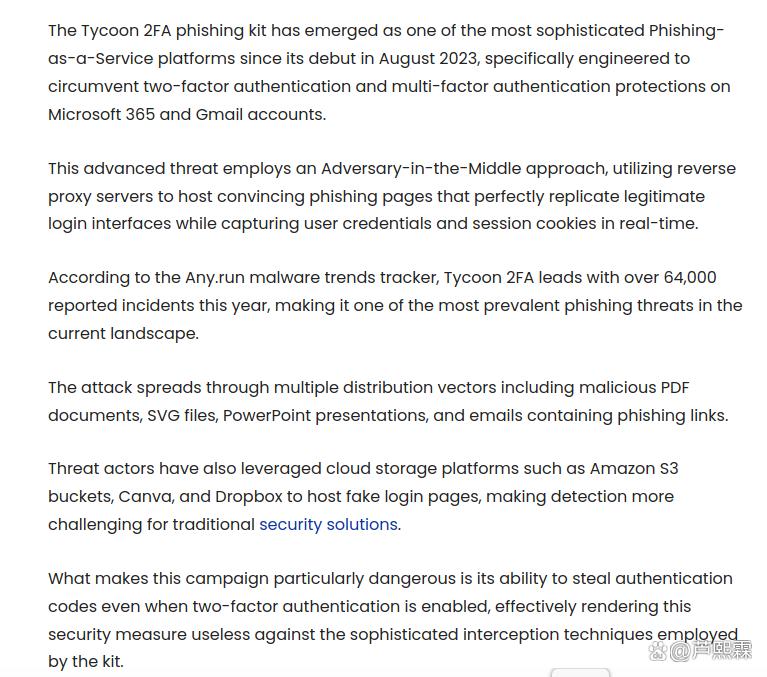 The Tycoon 2FA phishing kit has emerged as one of the most sophisticated Phishing-as-a-Service platforms since its debut in August 2023, specifically engineered to circumvent two-factor authentication and multi-factor authentication protections on Microsoft 365 and Gmail accounts.

This advanced threat employs an Adversary-in-the-Middle approach, utilizing reverse proxy servers to host convincing phishing pages that perfectly replicate legitimate login interfaces while capturing user credentials and session cookies in real-time.

According to the Any.run malware trends tracker, Tycoon 2FA leads with over 64,000 reported incidents this year, making it one of the most prevalent phishing threats in the current landscape.

The attack spreads through multiple distribution vectors including malicious PDF documents, SVG files, PowerPoint presentations, and emails containing phishing links.

Threat actors have also leveraged cloud storage platforms such as Amazon S3 buckets, Canva, and Dropbox to host fake login pages, making detection more challenging for traditional security solutions.

What makes this campaign particularly dangerous is its ability to steal authentication codes even when two-factor authentication is enabled, effectively rendering this security measure useless against the sophisticated interception techniques employed by the kit.

@芦熙霖